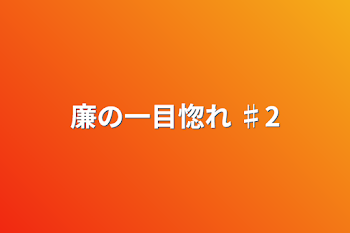 廉の一目惚れ ♯2